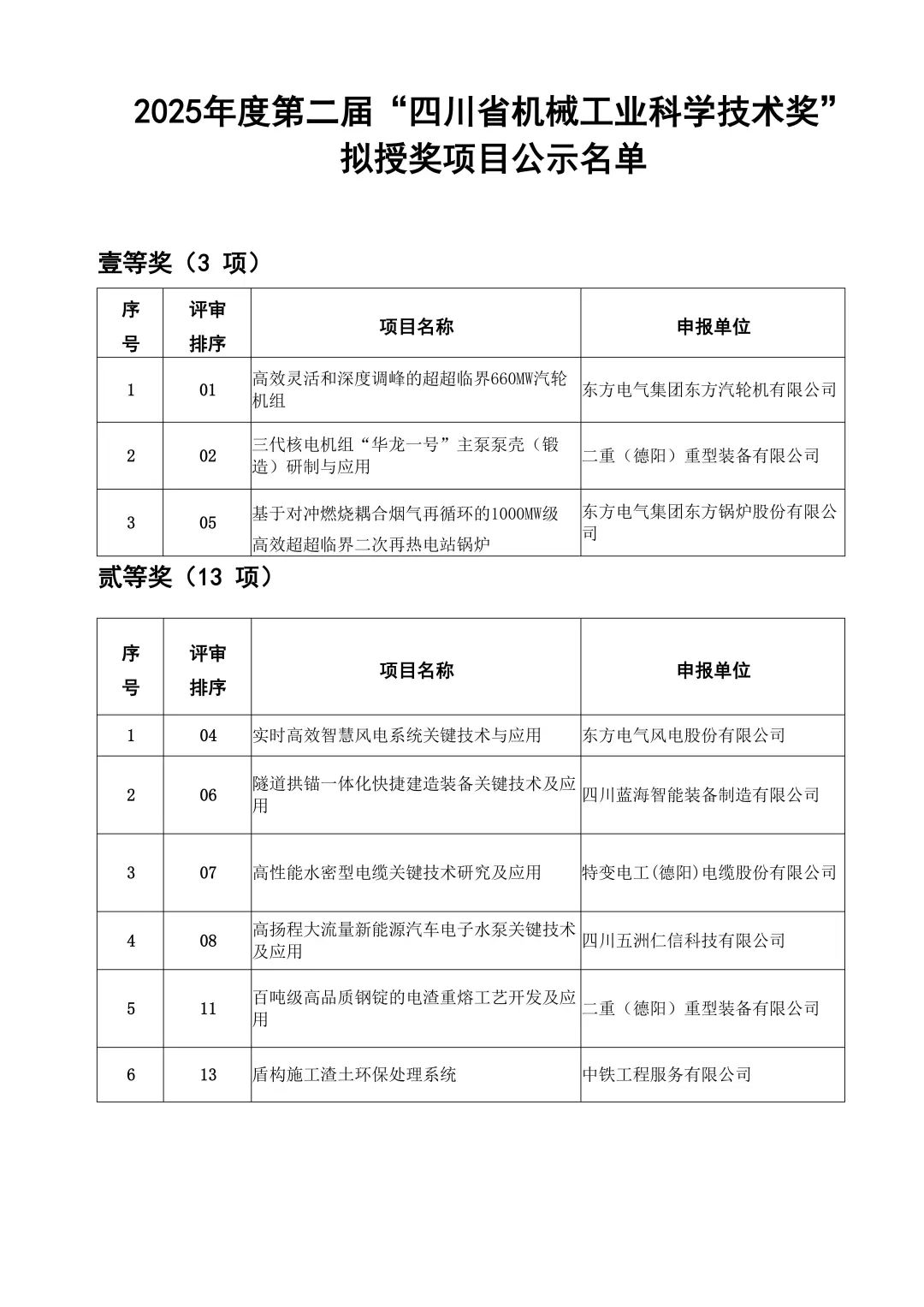 2025年度第二届“四川省机械工业科学技术奖”拟授奖项目公示名单

壹等奖（3 项）

| 序号 | 评审排序 | 项目名称 | 申报单位 |
|---|---|---|---|
| 1 | 01 | 高效灵活和深度调峰的超超临界660MW汽轮机组 | 东方电气集团东方汽轮机有限公司 |
| 2 | 02 | 三代核电机组“华龙一号”主泵泵壳（锻造）研制与应用 | 二重（德阳）重型装备有限公司 |
| 3 | 05 | 基于对冲燃烧耦合烟气再循环的1000MW级高效超超临界二次再热电站锅炉 | 东方电气集团东方锅炉股份有限公司 |

贰等奖（13 项）

| 序号 | 评审排序 | 项目名称 | 申报单位 |
|---|---|---|---|
| 1 | 04 | 实时高效智慧风电系统关键技术与应用 | 东方电气风电股份有限公司 |
| 2 | 06 | 隧道拱锚一体化快捷建造装备关键技术及应用 | 四川蓝海智能装备制造有限公司 |
| 3 | 07 | 高性能水密型电缆关键技术研究及应用 | 特变电工(德阳)电缆股份有限公司 |
| 4 | 08 | 高扬程大流量新能源汽车电子水泵关键技术及应用 | 四川五洲仁信科技有限公司 |
| 5 | 11 | 百吨级高品质钢锭的电渣重熔工艺开发及应用 | 二重（德阳）重型装备有限公司 |
| 6 | 13 | 盾构施工渣土环保处理系统 | 中铁工程服务有限公司 |